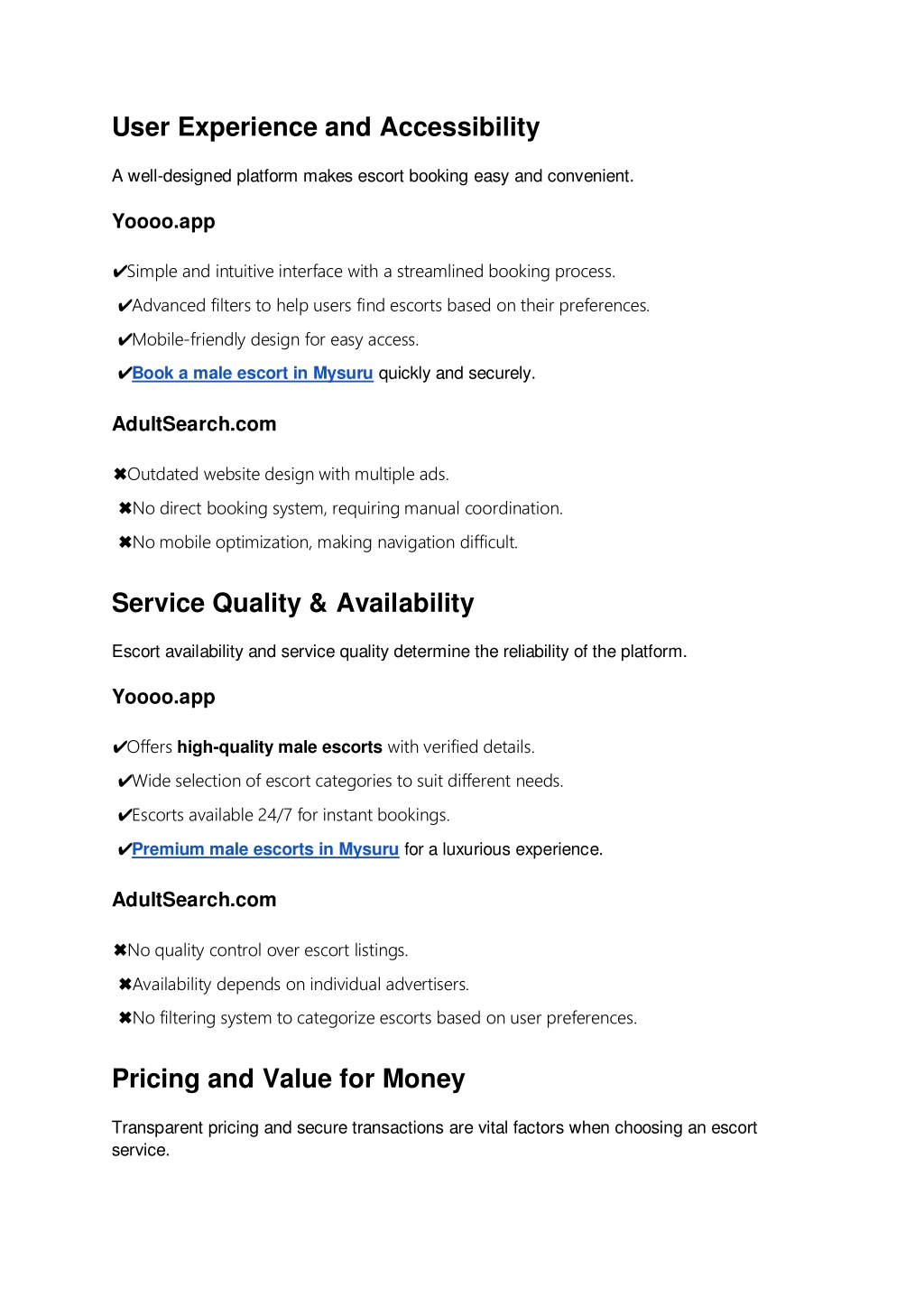 User Experience and Accessibility

A well-designed platform makes escort booking easy and convenient.

Yoooo.app

✔Simple and intuitive interface with a streamlined booking process.

✔Advanced filters to help users find escorts based on their preferences.

✔Mobile-friendly design for easy access.

✔Book a male escort in Mysuru quickly and securely.

AdultSearch.com

✖Outdated website design with multiple ads.

✖No direct booking system, requiring manual coordination.

✖No mobile optimization, making navigation difficult.

Service Quality & Availability

Escort availability and service quality determine the reliability of the platform.

Yoooo.app

✔Offers high-quality male escorts with verified details.

✔Wide selection of escort categories to suit different needs.

✔Escorts available 24/7 for instant bookings.

✔Premium male escorts in Mysuru for a luxurious experience.

AdultSearch.com

✖No quality control over escort listings.

✖Availability depends on individual advertisers.

✖No filtering system to categorize escorts based on user preferences.

Pricing and Value for Money

Transparent pricing and secure transactions are vital factors when choosing an escort service.